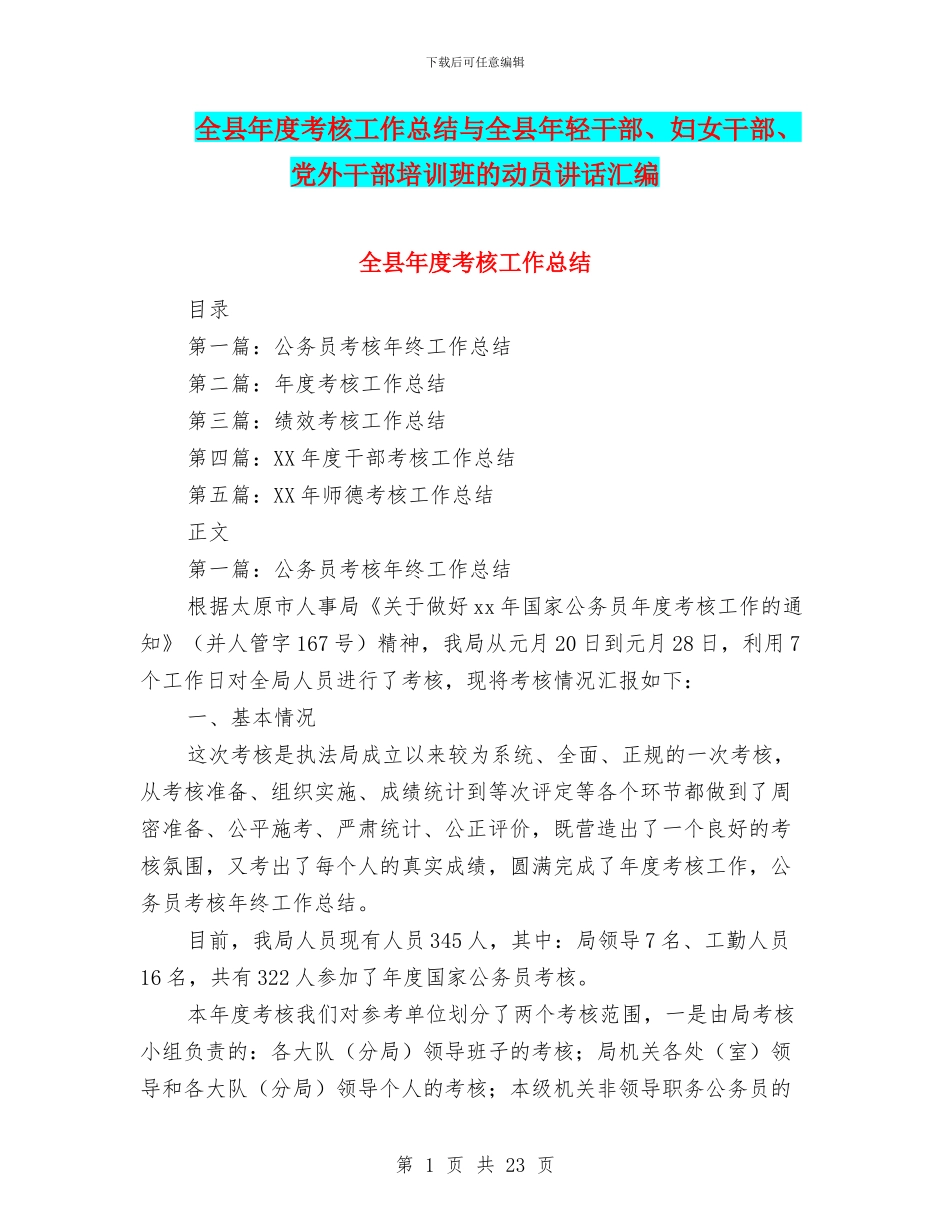 下载后可任意编辑

全县年度考核工作总结与全县年轻干部、妇女干部、党外干部培训班的动员讲话汇编

全县年度考核工作总结

目录

第一篇：公务员考核年终工作总结

第二篇：年度考核工作总结

第三篇：绩效考核工作总结

第四篇：XX 年度干部考核工作总结

第五篇：XX 年师德考核工作总结

正文

第一篇：公务员考核年终工作总结

根据太原市人事局《关于做好 xx 年国家公务员年度考核工作的通知》（并人管字 167 号）精神，我局从元月 20 日到元月 28 日，利用 7 个工作日对全局人员进行了考核，现将考核情况汇报如下：

一、基本情况

这次考核是执法局成立以来较为系统、全面、正规的一次考核，从考核准备、组织实施、成绩统计到等次评定等各个环节都做到了周密准备、公平施考、严肃统计、公正评价，既营造出了一个良好的考核氛围，又考出了每个人的真实成绩，圆满完成了年度考核工作，公务员考核年终工作总结。

目前，我局人员现有人员 345 人，其中：局领导 7 名、工勤人员 16 名，共有 322 人参加了年度国家公务员考核。

本年度考核我们对参考单位划分了两个考核范围，一是由局考核小组负责的：各大队（分局）领导班子的考核；局机关各处（室）领导和各大队（分局）领导个人的考核；本级机关非领导职务公务员的

第 1 页 共 23 页